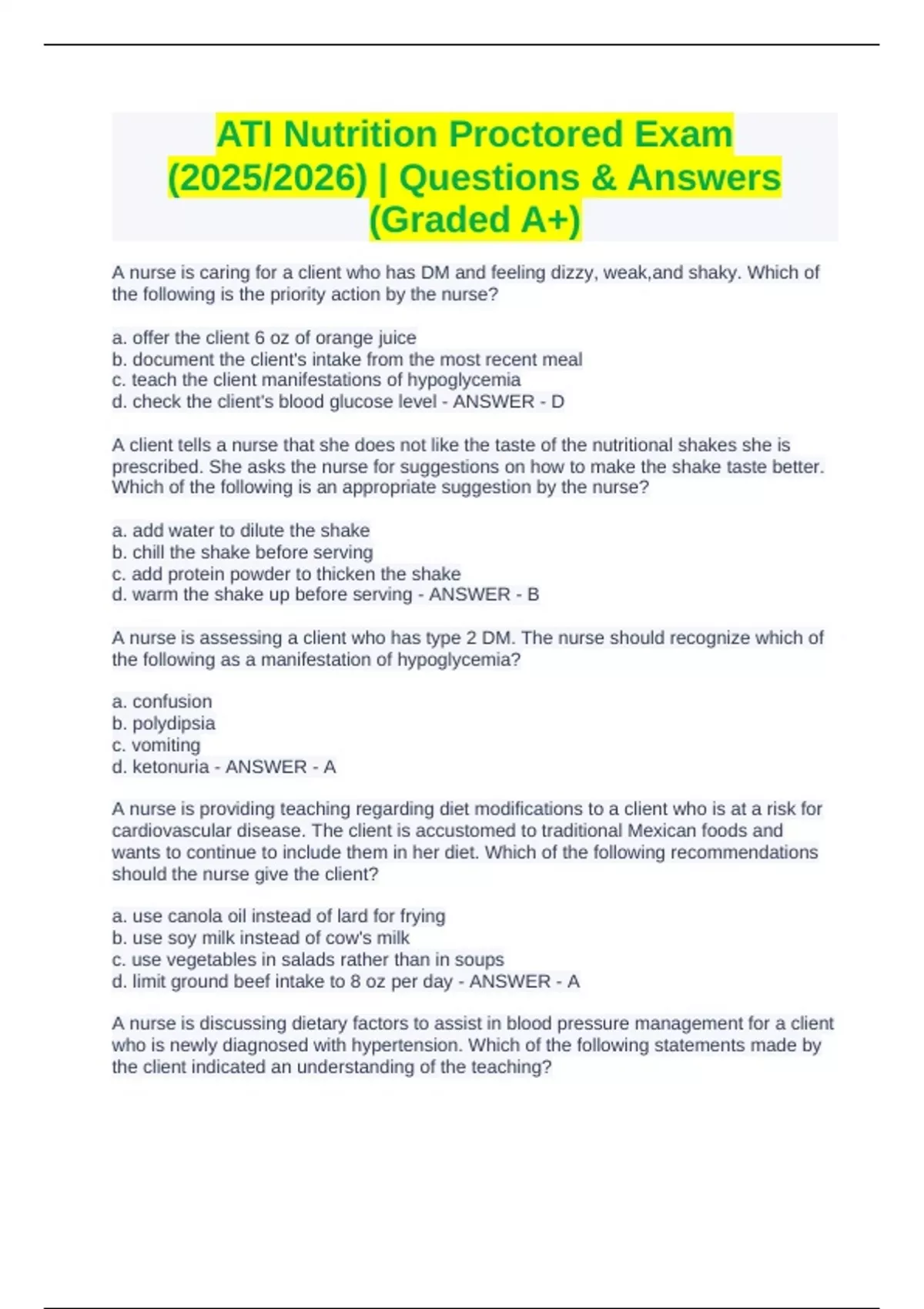 ATI Nutrition Proctored Exam (2025/2026) | Questions & Answers (Graded A+)

A nurse is caring for a client who has DM and feeling dizzy, weak,and shaky. Which of the following is the priority action by the nurse?

a. offer the client 6 oz of orange juice
b. document the client's intake from the most recent meal
c. teach the client manifestations of hypoglycemia
d. check the client's blood glucose level - ANSWER - D

A client tells a nurse that she does not like the taste of the nutritional shakes she is prescribed. She asks the nurse for suggestions on how to make the shake taste better. Which of the following is an appropriate suggestion by the nurse?

a. add water to dilute the shake
b. chill the shake before serving
c. add protein powder to thicken the shake
d. warm the shake up before serving - ANSWER - B

A nurse is assessing a client who has type 2 DM. The nurse should recognize which of the following as a manifestation of hypoglycemia?

a. confusion
b. polydipsia
c. vomiting
d. ketonuria - ANSWER - A

A nurse is providing teaching regarding diet modifications to a client who is at a risk for cardiovascular disease. The client is accustomed to traditional Mexican foods and wants to continue to include them in her diet. Which of the following recommendations should the nurse give the client?

a. use canola oil instead of lard for frying
b. use soy milk instead of cow's milk
c. use vegetables in salads rather than in soups
d. limit ground beef intake to 8 oz per day - ANSWER - A

A nurse is discussing dietary factors to assist in blood pressure management for a client who is newly diagnosed with hypertension. Which of the following statements made by the client indicated an understanding of the teaching?